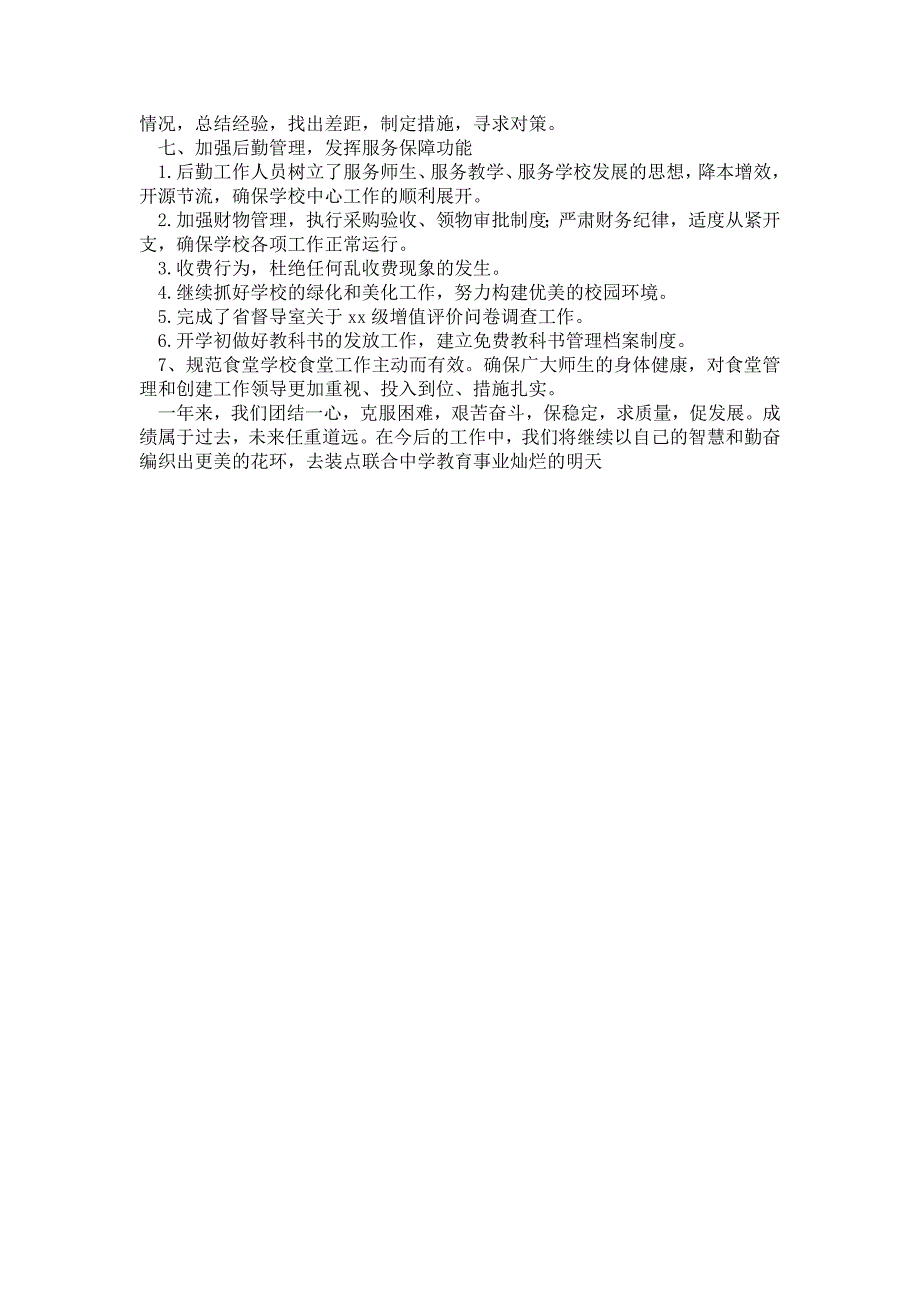 情况，总结经验，找出差距，制定措施，寻求对策。

七、加强后勤管理，发挥服务保障功能

1.后勤工作人员树立了服务师生、服务教学、服务学校发展的思想，降本增效，开源节流，确保学校中心工作的顺利展开。

2.加强财物管理，执行采购验收、领物审批制度；严肃财务纪律，适度从紧开支，确保学校各项工作正常运行。

3.收费行为，杜绝任何乱收费现象的发生。

4.继续抓好学校的绿化和美化工作，努力构建优美的校园环境。

5.完成了省督导室关于 xx 级增值评价问卷调查工作。

6.开学初做好教科书的发放工作，建立免费教科书管理档案制度。

7、规范食堂学校食堂工作主动而有效。确保广大师生的身体健康，对食堂管理和创建工作领导更加重视、投入到位、措施扎实。

一年来，我们团结一心，克服困难，艰苦奋斗，保稳定，求质量，促发展。成绩属于过去，未来任重道远。在今后的工作中，我们将继续以自己的智慧和勤奋编织出更美的花环，去装点联合中学教育事业灿烂的明天